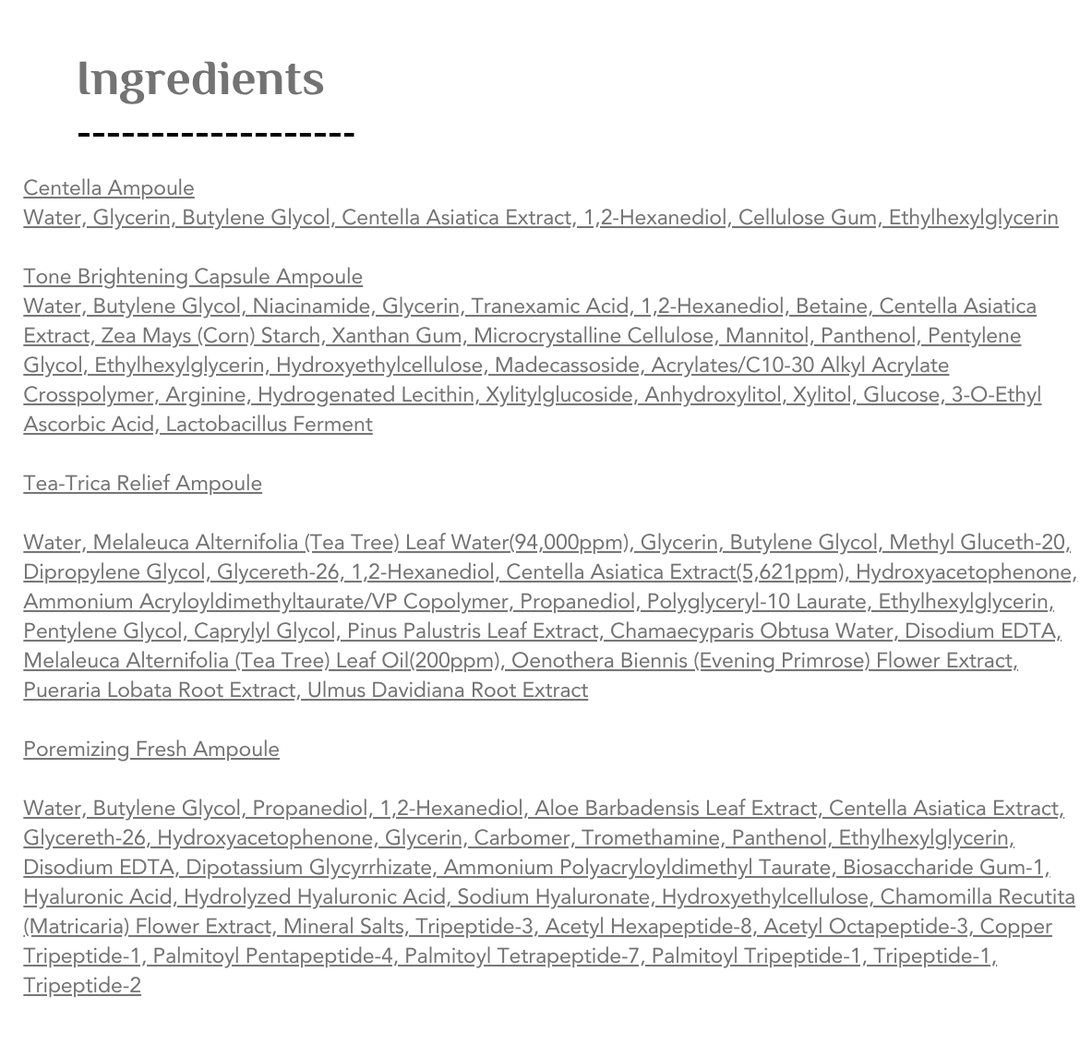 Ingredients

-------------------

Centella Ampoule
Water, Glycerin, Butylene Glycol, Centella Asiatica Extract, 1,2-Hexanediol, Cellulose Gum, Ethylhexylglycerin

Tone Brightening Capsule Ampoule
Water, Butylene Glycol, Niacinamide, Glycerin, Tranexamic Acid, 1,2-Hexanediol, Betaine, Centella Asiatica Extract, Zea Mays (Corn) Starch, Xanthan Gum, Microcrystalline Cellulose, Mannitol, Panthenol, Pentylene Glycol, Ethylhexylglycerin, Hydroxyethylcellulose, Madecassoside, Acrylates/C10-30 Alkyl Acrylate Crosspolymer, Arginine, Hydrogenated Lecithin, Xylitylglucoside, Anhydroxylitol, Xylitol, Glucose, 3-O-Ethyl Ascorbic Acid, Lactobacillus Ferment

Tea-Trica Relief Ampoule

Water, Melaleuca Alternifolia (Tea Tree) Leaf Water(94,000ppm), Glycerin, Butylene Glycol, Methyl Gluceth-20, Dipropylene Glycol, Glycereth-26, 1,2-Hexanediol, Centella Asiatica Extract(5,621ppm), Hydroxyacetophenone, Ammonium Acryloyldimethyltaurate/VP Copolymer, Propanediol, Polyglyceryl-10 Laurate, Ethylhexylglycerin, Pentylene Glycol, Caprylyl Glycol, Pinus Palustris Leaf Extract, Chamaecyparis Obtusa Water, Disodium EDTA, Melaleuca Alternifolia (Tea Tree) Leaf Oil(200ppm), Oenothera Biennis (Evening Primrose) Flower Extract, Pueraria Lobata Root Extract, Ulmus Davidiana Root Extract

Poremizing Fresh Ampoule

Water, Butylene Glycol, Propanediol, 1,2-Hexanediol, Aloe Barbadensis Leaf Extract, Centella Asiatica Extract, Glycereth-26, Hydroxyacetophenone, Glycerin, Carbomer, Tromethamine, Panthenol, Ethylhexylglycerin, Disodium EDTA, Dipotassium Glycyrrhizate, Ammonium Polyacryloyldimethyl Taurate, Biosaccharide Gum-1, Hyaluronic Acid, Hydrolyzed Hyaluronic Acid, Sodium Hyaluronate, Hydroxyethylcellulose, Chamomilla Recutita (Matricaria) Flower Extract, Mineral Salts, Tripeptide-3, Acetyl Hexapeptide-8, Acetyl Octapeptide-3, Copper Tripeptide-1, Palmitoyl Pentapeptide-4, Palmitoyl Tetrapeptide-7, Palmitoyl Tripeptide-1, Tripeptide-1, Tripeptide-2